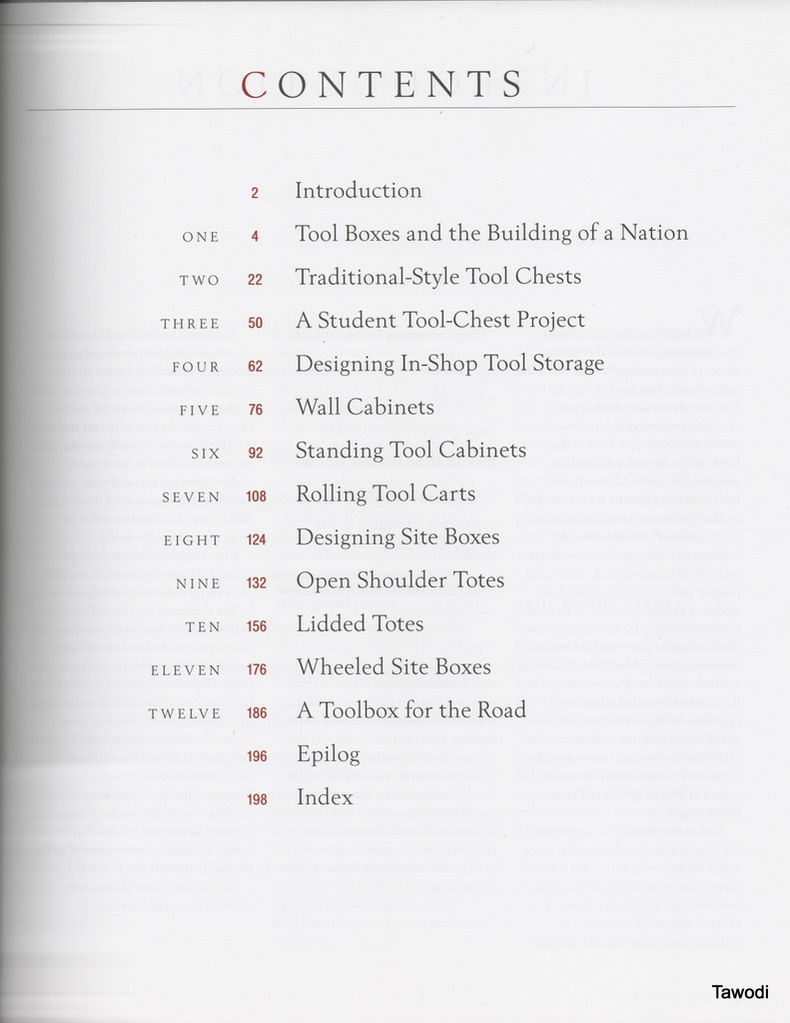 CONTENTS

2 Introduction

ONE 4 Tool Boxes and the Building of a Nation

TWO 22 Traditional-Style Tool Chests

THREE 50 A Student Tool-Chest Project

FOUR 62 Designing In-Shop Tool Storage

FIVE 76 Wall Cabinets

SIX 92 Standing Tool Cabinets

SEVEN 108 Rolling Tool Carts

EIGHT 124 Designing Site Boxes

NINE 132 Open Shoulder Totes

TEN 156 Lidded Totes

ELEVEN 176 Wheeled Site Boxes

TWELVE 186 A Toolbox for the Road

196 Epilog

198 Index

Tawodi